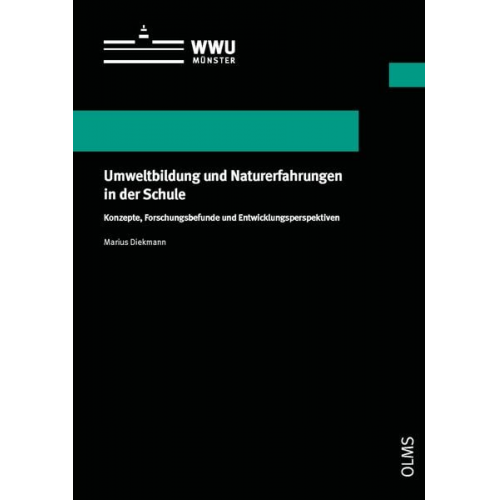 WWU
MÜNSTER

Umweltbildung und Naturerfahrungen in der Schule

Konzepte, Forschungsbefunde und Entwicklungsperspektiven

Marius Diekmann

OLMS